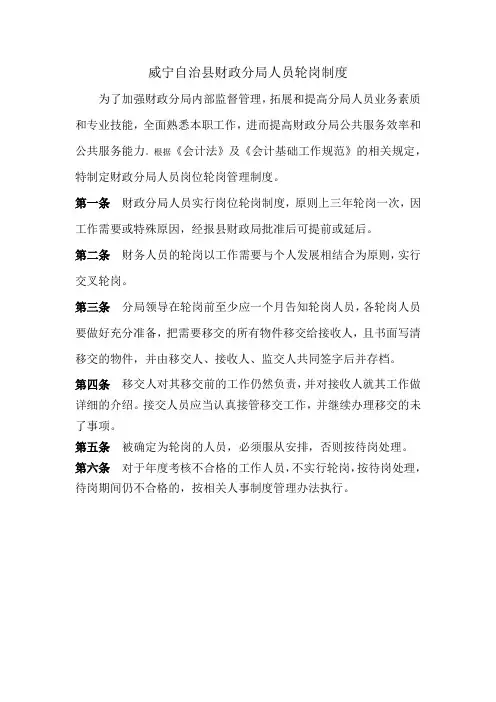 威宁自治县财政分局人员轮岗制度

为了加强财政分局内部监督管理，拓展和提高分局人员业务素质和专业技能，全面熟悉本职工作，进而提高财政分局公共服务效率和公共服务能力. 根据《会计法》及《会计基础工作规范》的相关规定，特制定财政分局人员岗位轮岗管理制度。

第一条 财政分局人员实行岗位轮岗制度，原则上三年轮岗一次，因工作需要或特殊原因，经报县财政局批准后可提前或延后。

第二条 财务人员的轮岗以工作需要与个人发展相结合为原则，实行交叉轮岗。

第三条 分局领导在轮岗前至少应一个月告知轮岗人员，各轮岗人员要做好充分准备，把需要移交的所有物件移交给接收人，且书面写清移交的物件，并由移交人、接收人、监交人共同签字后并存档。

第四条 移交人对其移交前的工作仍然负责，并对接收人就其工作做详细的介绍。接交人员应当认真接管移交工作，并继续办理移交的未了事项。

第五条 被确定为轮岗的人员，必须服从安排，否则按待岗处理。

第六条 对于年度考核不合格的工作人员，不实行轮岗，按待岗处理，待岗期间仍不合格的，按相关人事制度管理办法执行。